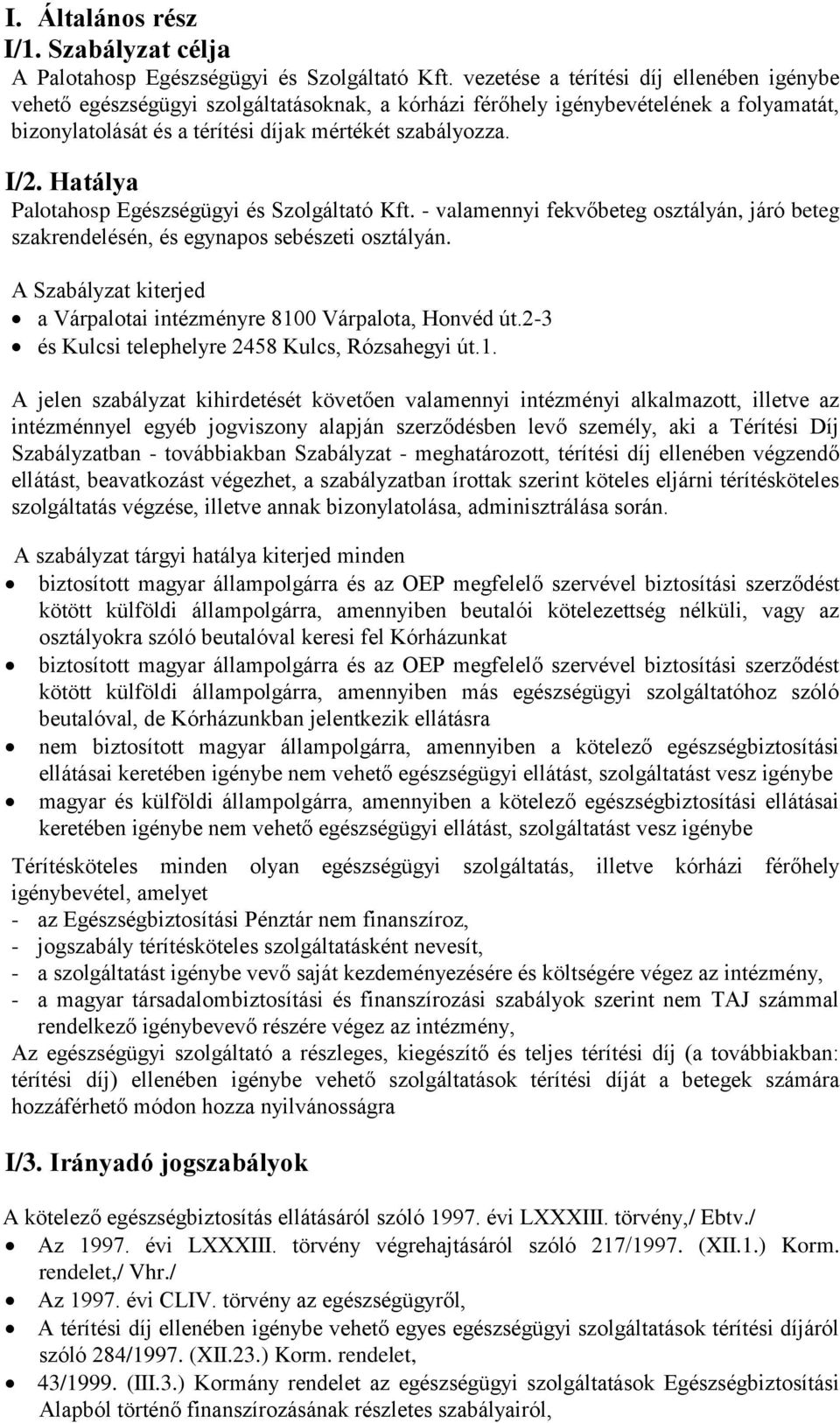 I. Általános rész
I/1. Szabályzat célja
A Palotahosp Egészségügyi és Szolgáltató Kft. vezetése a térítési díj ellenében igénybe vehető egészségügyi szolgáltatásoknak, a kórházi férőhely igénybevételének a folyamatát, bizonylatolását és a térítési díjak mértékét szabályozza.

I/2. Hatálya
Palotahosp Egészségügyi és Szolgáltató Kft. - valamennyi fekvőbeteg osztályán, járó beteg szakrendelésén, és egynapos sebészeti osztályán.

A Szabályzat kiterjed
• a Várpalotai intézményre 8100 Várpalota, Honvéd út.2-3
• és Kulcsi telephelyre 2458 Kulcs, Rózsahegyi út.1.

A jelen szabályzat kihirdetését követően valamennyi intézményi alkalmazott, illetve az intézménnyel egyéb jogviszony alapján szerződésben levő személy, aki a Térítési Díj Szabályzatban - továbbiakban Szabályzat - meghatározott, térítési díj ellenében végzendő ellátást, beavatkozást végezhet, a szabályzatban írottak szerint köteles eljárni térítésköteles szolgáltatás végzése, illetve annak bizonylatolása, adminisztrálása során.

A szabályzat tárgyi hatálya kiterjed minden
• biztosított magyar állampolgárra és az OEP megfelelő szervével biztosítási szerződést kötött külföldi állampolgárra, amennyiben beutalói kötelezettség nélküli, vagy az osztályokra szóló beutalóval keresi fel Kórházunkat
• biztosított magyar állampolgárra és az OEP megfelelő szervével biztosítási szerződést kötött külföldi állampolgárra, amennyiben más egészségügyi szolgáltatóhoz szóló beutalóval, de Kórházunkban jelentkezik ellátásra
• nem biztosított magyar állampolgárra, amennyiben a kötelező egészségbiztosítási ellátásai keretében igénybe nem vehető egészségügyi ellátást, szolgáltatást vesz igénybe
• magyar és külföldi állampolgárra, amennyiben a kötelező egészségbiztosítási ellátásai keretében igénybe nem vehető egészségügyi ellátást, szolgáltatást vesz igénybe

Térítésköteles minden olyan egészségügyi szolgáltatás, illetve kórházi férőhely igénybevétel, amelyet
- az Egészségbiztosítási Pénztár nem finanszíroz,
- jogszabály térítésköteles szolgáltatásként nevesít,
- a szolgáltatást igénybe vevő saját kezdeményezésére és költségére végez az intézmény,
- a magyar társadalombiztosítási és finanszírozási szabályok szerint nem TAJ számmal rendelkező igénybevevő részére végez az intézmény,
Az egészségügyi szolgáltató a részleges, kiegészítő és teljes térítési díj (a továbbiakban: térítési díj) ellenében igénybe vehető szolgáltatások térítési díját a betegek számára hozzáférhető módon hozza nyilvánosságra

I/3. Irányadó jogszabályok

A kötelező egészségbiztosítás ellátásáról szóló 1997. évi LXXXIII. törvény,/ Ebtv./
• Az 1997. évi LXXXIII. törvény végrehajtásáról szóló 217/1997. (XII.1.) Korm. rendelet,/ Vhr./
• Az 1997. évi CLIV. törvény az egészségügyről,
• A térítési díj ellenében igénybe vehető egyes egészségügyi szolgáltatások térítési díjáról szóló 284/1997. (XII.23.) Korm. rendelet,
• 43/1999. (III.3.) Kormány rendelet az egészségügyi szolgáltatások Egészségbiztosítási Alapból történő finanszírozásának részletes szabályairól,